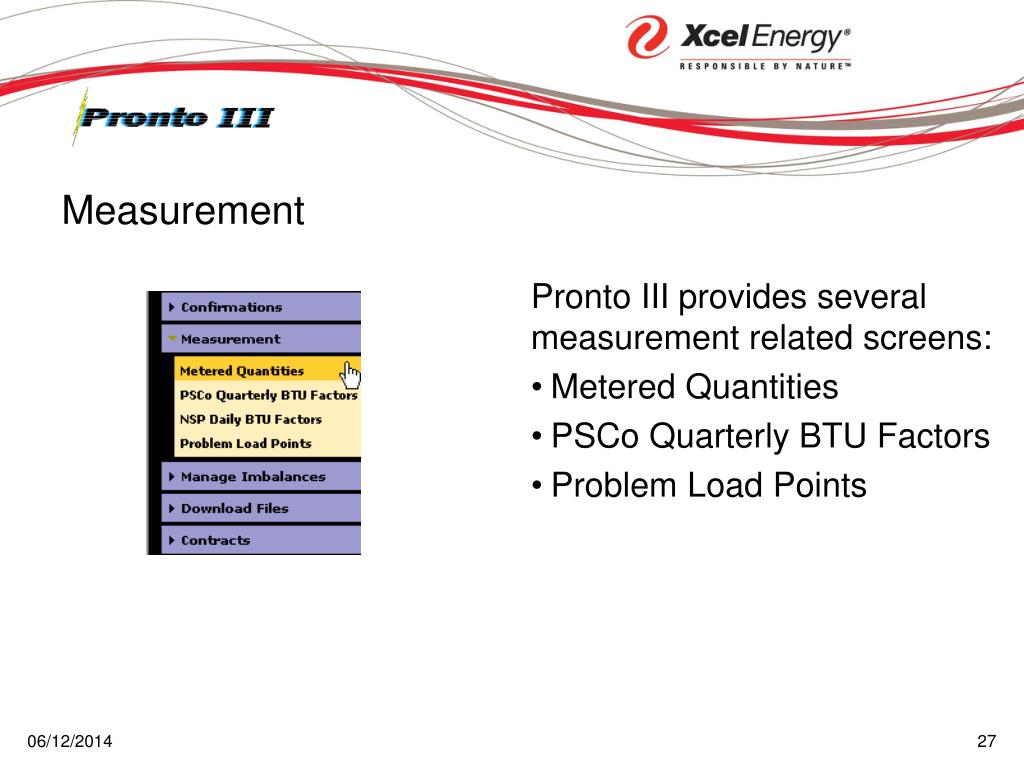 Xcel Energy®
RESPONSIBLE BY NATURE™

Pronto III

Measurement

Confirmations
Measurement
Metered Quantities
PSCo Quarterly BTU Factors
NSP Daily BTU Factors
Problem Load Points
Manage Imbalances
Download Files
Contracts

Pronto III provides several measurement related screens:
• Metered Quantities
• PSCo Quarterly BTU Factors
• Problem Load Points

06/12/2014

27